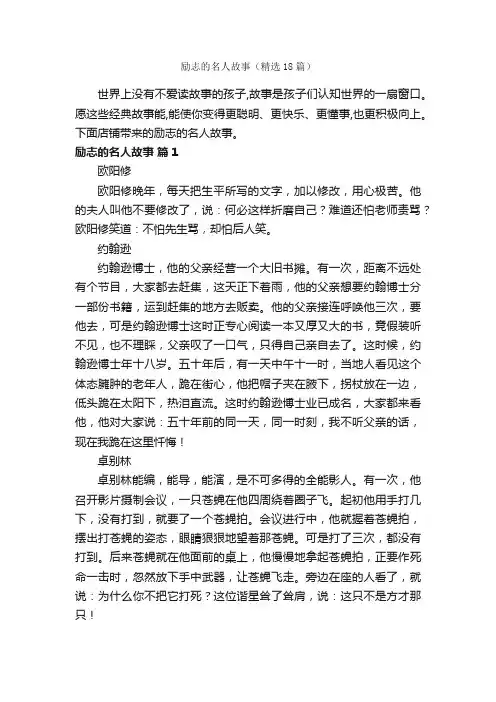 励志的名人故事（精选18篇）

世界上没有不爱读故事的孩子,故事是孩子们认知世界的一扇窗口。愿这些经典故事能,能使你变得更聪明、更快乐、更懂事,也更积极向上。下面店铺带来的励志的名人故事。

励志的名人故事 篇1

欧阳修

欧阳修晚年，每天把生平所写的文字，加以修改，用心极苦。他的夫人叫他不要修改了，说：何必这样折磨自己？难道还怕老师责骂？欧阳修笑道：不怕先生骂，却怕后人笑。

约翰逊

约翰逊博士，他的父亲经营一个大旧书摊。有一次，距离不远处有个节目，大家都去赶集，这天正下着雨，他的父亲想要约翰博士分一部份书籍，运到赶集的地方去贩卖。他的父亲接连呼唤他三次，要他去，可是约翰逊博士这时正专心阅读一本又厚又大的书，竟假装听不见，也不理睬，父亲叹了一口气，只得自己亲自去了。这时候，约翰逊博士年十八岁。五十年后，有一天中午十一时，当地人看见这个体态臃肿的老年人，跪在街心，他把帽子夹在腋下，拐杖放在一边，低头跪在太阳下，热泪直流。这时约翰逊博士业已成名，大家都来看他，他对大家说：五十年前的同一天，同一时刻，我不听父亲的话，现在我跪在这里忏悔！

卓别林

卓别林能编，能导，能演，是不可多得的全能影人。有一次，他召开影片摄制会议，一只苍蝇在他四周绕着圈子飞。起初他用手打几下，没有打到，就要了一个苍蝇拍。会议进行中，他就握着苍蝇拍，摆出打苍蝇的姿态，眼睛狠狠地望着那苍蝇。可是打了三次，都没有打到。后来苍蝇就在他面前的桌上，他慢慢地拿起苍蝇拍，正要作死命一击时，忽然放下手中武器，让苍蝇飞走。旁边在座的人看了，就说：为什么你不把它打死？这位谐星耸了耸肩，说：这只不是方才那只！